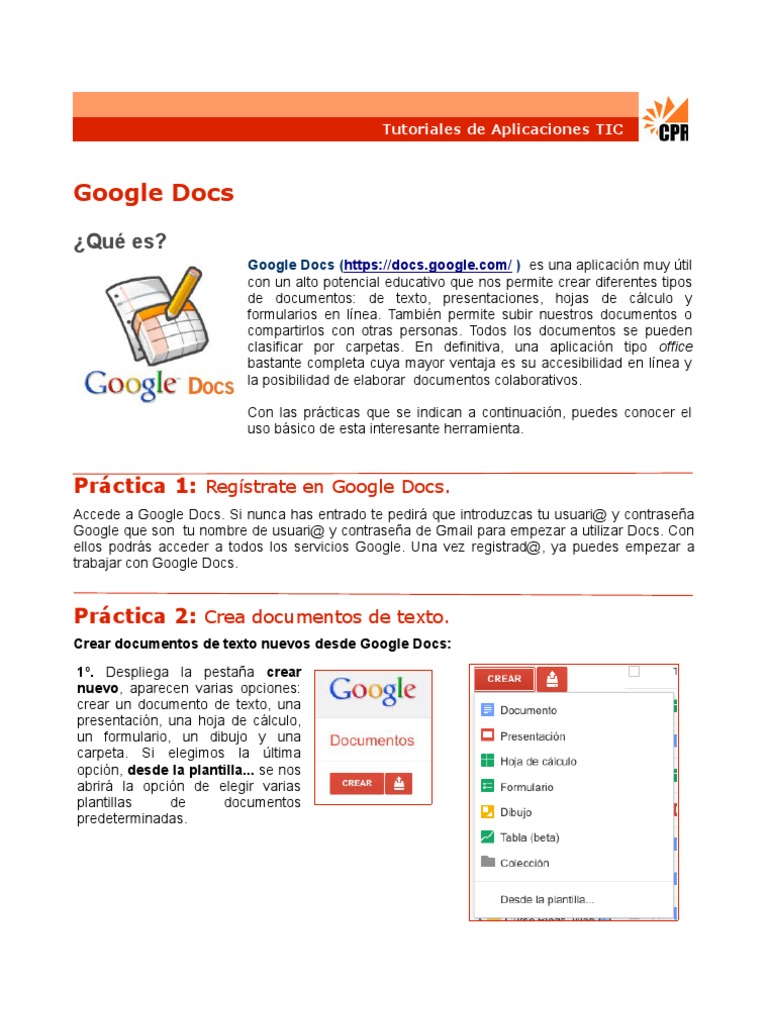 Tutoriales de Aplicaciones TIC

CPR

Google Docs

¿Qué es?

Google Docs

Google Docs (https://docs.google.com/ ) es una aplicación muy útil con un alto potencial educativo que nos permite crear diferentes tipos de documentos: de texto, presentaciones, hojas de cálculo y formularios en línea. También permite subir nuestros documentos o compartirlos con otras personas. Todos los documentos se pueden clasificar por carpetas. En definitiva, una aplicación tipo office bastante completa cuya mayor ventaja es su accesibilidad en línea y la posibilidad de elaborar documentos colaborativos.

Con las prácticas que se indican a continuación, puedes conocer el uso básico de esta interesante herramienta.

Práctica 1: Regístrate en Google Docs.

Accede a Google Docs. Si nunca has entrado te pedirá que introduzcas tu usuari@ y contraseña Google que son tu nombre de usuari@ y contraseña de Gmail para empezar a utilizar Docs. Con ellos podrás acceder a todos los servicios Google. Una vez registrad@, ya puedes empezar a trabajar con Google Docs.

Práctica 2: Crea documentos de texto.

Crear documentos de texto nuevos desde Google Docs:

1º. Despliega la pestaña crear nuevo, aparecen varias opciones: crear un documento de texto, una presentación, una hoja de cálculo, un formulario, un dibujo y una carpeta. Si elegimos la última opción, desde la plantilla... se nos abrirá la opción de elegir varias plantillas de documentos predeterminadas.

Google
Documentos
CREAR

CREAR
Documento
Presentación
Hoja de cálculo
Formulario
Dibujo
Tabla (beta)
Colección
Desde la plantilla...